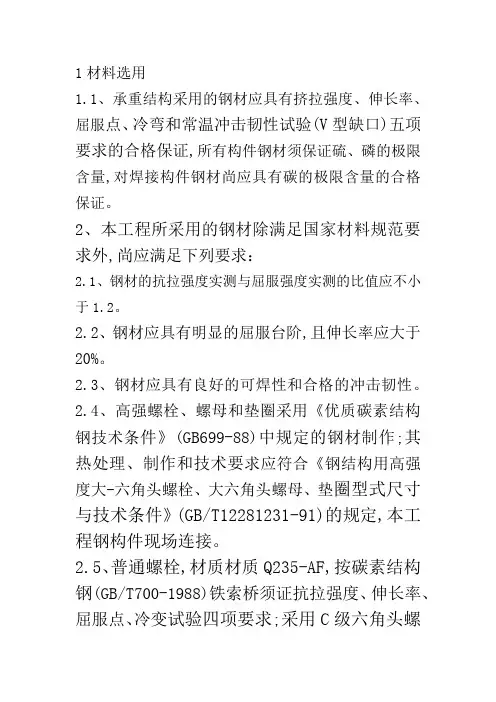 1 材料选用

1.1、承重结构采用的钢材应具有挤拉强度、伸长率、屈服点、冷弯和常温冲击韧性试验(V 型缺口)五项要求的合格保证,所有构件钢材须保证硫、磷的极限含量,对焊接构件钢材尚应具有碳的极限含量的合格保证。

2、本工程所采用的钢材除满足国家材料规范要求外,尚应满足下列要求:

2.1、钢材的抗拉强度实测与屈服强度实测的比值应不小于 1.2。

2.2、钢材应具有明显的屈服台阶,且伸长率应大于 20%。

2.3、钢材应具有良好的可焊性和合格的冲击韧性。

2.4、高强螺栓、螺母和垫圈采用《优质碳素结构钢技术条件》(GB699-88)中规定的钢材制作;其热处理、制作和技术要求应符合《钢结构用高强度大-六角头螺栓、大六角头螺母、垫圈型式尺寸与技术条件》(GB/T12281231-91)的规定,本工程钢构件现场连接。

2.5、普通螺栓,材质材质 Q235-AF,按碳素结构钢(GB/T700-1988)铁索桥须证抗拉强度、伸长率、屈服点、冷变试验四项要求;采用 C 级六角头螺